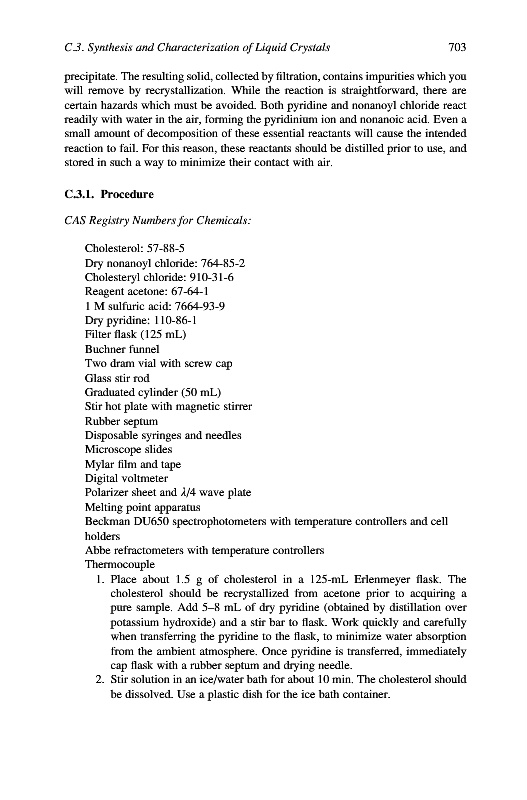 C.3. Synthesis and Characterization of Liquid Crystals 703

precipitate. The resulting solid, collected by filtration, contains impurities which you will remove by recrystallization. While the reaction is straightforward, there are certain hazards which must be avoided. Both pyridine and nonanoyl chloride react readily with water in the air, forming the pyridinium ion and nonanoic acid. Even a small amount of decomposition of these essential reactants will cause the intended reaction to fail. For this reason, these reactants should be distilled prior to use, and stored in such a way to minimize their contact with air.

C.3.1. Procedure

CAS Registry Numbers for Chemicals:

Cholesterol: 57-88-5
Dry nonanoyl chloride: 764-85-2
Cholesteryl chloride: 910-31-6
Reagent acetone: 67-64-1
1 M sulfuric acid: 7664-93-9
Dry pyridine: 110-86-1
Filter flask (125 mL)
Buchner funnel
Two dram vial with screw cap
Glass stir rod
Graduated cylinder (50 mL)
Stir hot plate with magnetic stirrer
Rubber septum
Disposable syringes and needles
Microscope slides
Mylar film and tape
Digital voltmeter
Polarizer sheet and $\lambda/4$ wave plate
Melting point apparatus
Beckman DU650 spectrophotometers with temperature controllers and cell holders
Abbe refractometers with temperature controllers
Thermocouple

1. Place about 1.5 g of cholesterol in a 125-mL Erlenmeyer flask. The cholesterol should be recrystallized from acetone prior to acquiring a pure sample. Add 5–8 mL of dry pyridine (obtained by distillation over potassium hydroxide) and a stir bar to flask. Work quickly and carefully when transferring the pyridine to the flask, to minimize water absorption from the ambient atmosphere. Once pyridine is transferred, immediately cap flask with a rubber septum and drying needle.
2. Stir solution in an ice/water bath for about 10 min. The cholesterol should be dissolved. Use a plastic dish for the ice bath container.